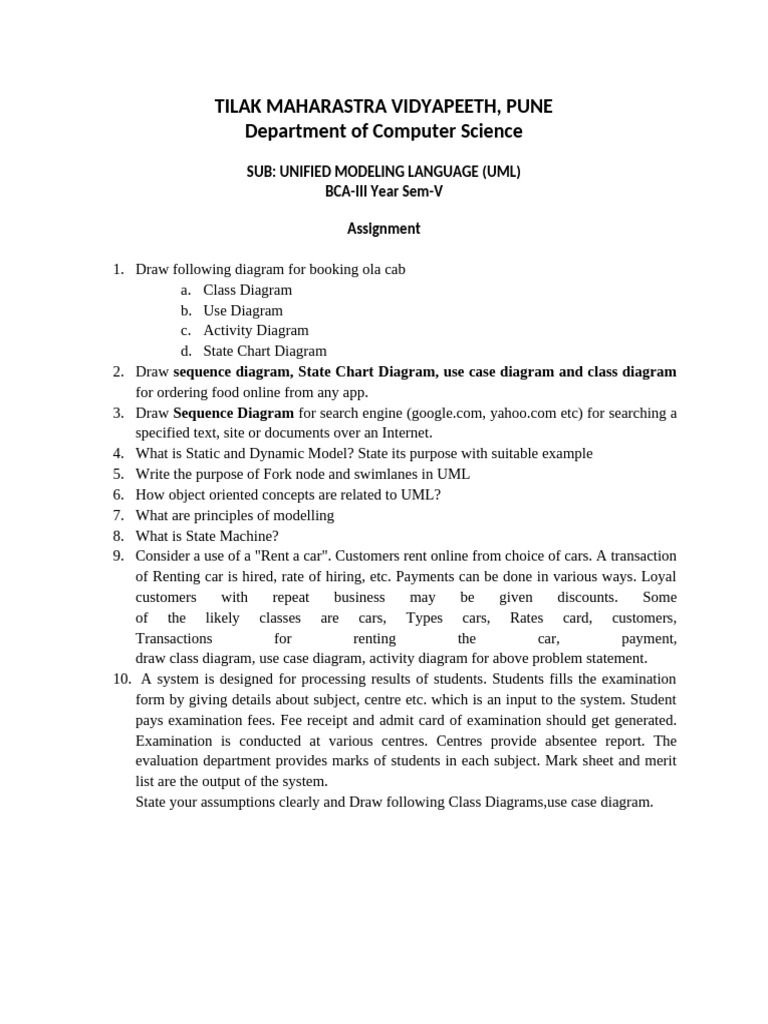 TILAK MAHARASTRA VIDYAPEETH, PUNE
Department of Computer Science

SUB: UNIFIED MODELING LANGUAGE (UML)
BCA-III Year Sem-V

Assignment

1. Draw following diagram for booking ola cab
a. Class Diagram
b. Use Diagram
c. Activity Diagram
d. State Chart Diagram
2. Draw sequence diagram, State Chart Diagram, use case diagram and class diagram for ordering food online from any app.
3. Draw Sequence Diagram for search engine (google.com, yahoo.com etc) for searching a specified text, site or documents over an Internet.
4. What is Static and Dynamic Model? State its purpose with suitable example
5. Write the purpose of Fork node and swimlanes in UML
6. How object oriented concepts are related to UML?
7. What are principles of modelling
8. What is State Machine?
9. Consider a use of a "Rent a car". Customers rent online from choice of cars. A transaction of Renting car is hired, rate of hiring, etc. Payments can be done in various ways. Loyal customers with repeat business may be given discounts. Some of the likely classes are cars, Types cars, Rates card, customers, Transactions for renting the car, payment, draw class diagram, use case diagram, activity diagram for above problem statement.
10. A system is designed for processing results of students. Students fills the examination form by giving details about subject, centre etc. which is an input to the system. Student pays examination fees. Fee receipt and admit card of examination should get generated. Examination is conducted at various centres. Centres provide absentee report. The evaluation department provides marks of students in each subject. Mark sheet and merit list are the output of the system.
State your assumptions clearly and Draw following Class Diagrams,use case diagram.